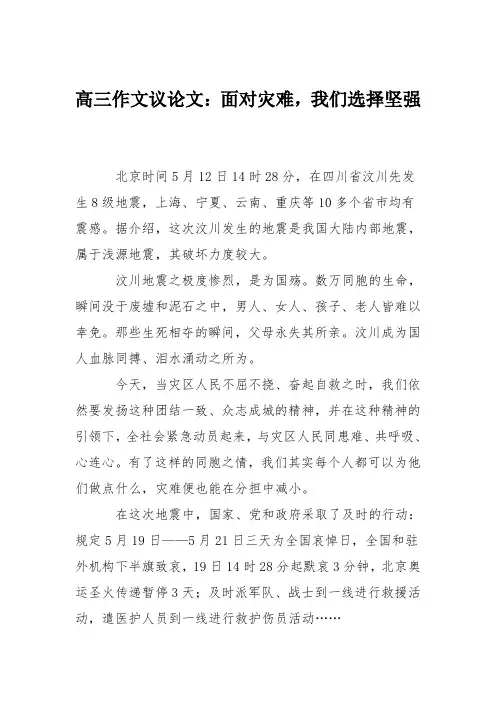 高三作文议论文：面对灾难，我们选择坚强

北京时间5月12日14时28分，在四川省汶川先发生8级地震，上海、宁夏、云南、重庆等10多个省市均有震感。据介绍，这次汶川发生的地震是我国大陆内部地震，属于浅源地震，其破坏力度较大。

汶川地震之极度惨烈，是为国殇。数万同胞的生命，瞬间没于废墟和泥石之中，男人、女人、孩子、老人皆难以幸免。那些生死相夺的瞬间，父母永失其所亲。汶川成为国人血脉同搏、泪水涌动之所为。

今天，当灾区人民不屈不挠、奋起自救之时，我们依然要发扬这种团结一致、众志成城的精神，并在这种精神的引领下，全社会紧急动员起来，与灾区人民同患难、共呼吸、心连心。有了这样的同胞之情，我们其实每个人都可以为他们做点什么，灾难便也能在分担中减小。

在这次地震中，国家、党和政府采取了及时的行动：规定5月19日——5月21日三天为全国哀悼日，全国和驻外机构下半旗致哀，19日14时28分起默哀3分钟，北京奥运圣火传递暂停3天；及时派军队、战士到一线进行救援活动，遣医护人员到一线进行救护伤员活动……